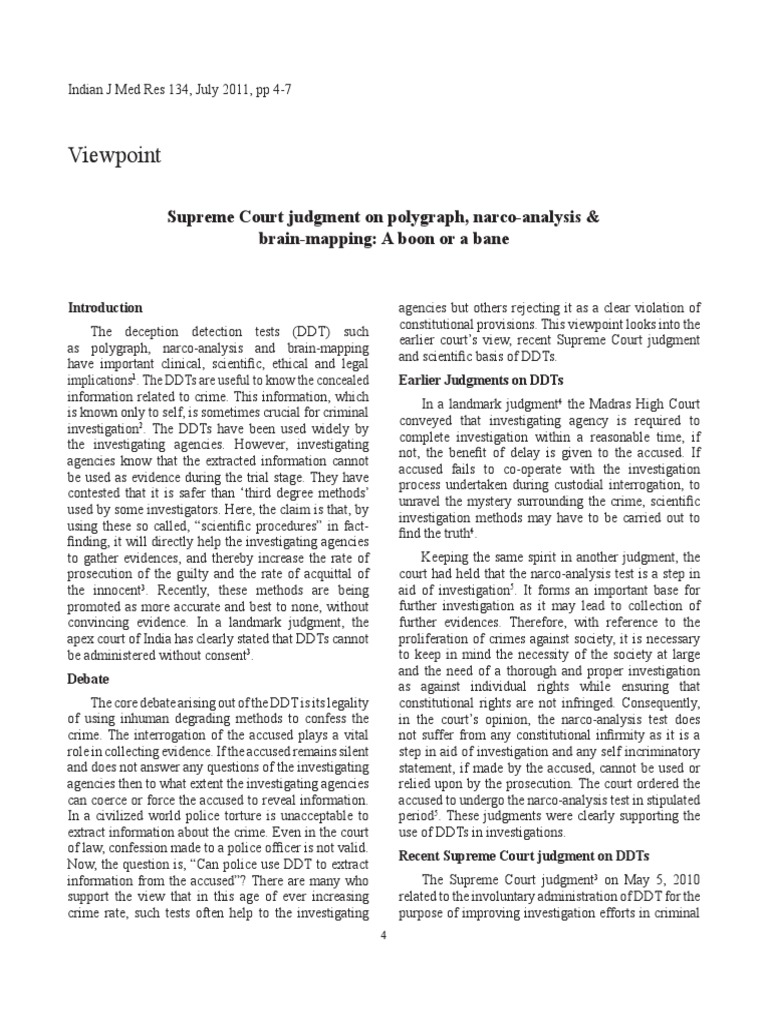 Indian J Med Res 134, July 2011, pp 4-7

Viewpoint

Supreme Court judgment on polygraph, narco-analysis & brain-mapping: A boon or a bane

Introduction

The deception detection tests (DDT) such as polygraph, narco-analysis and brain-mapping have important clinical, scientific, ethical and legal implications$^1$. The DDTs are useful to know the concealed information related to crime. This information, which is known only to self, is sometimes crucial for criminal investigation$^2$. The DDTs have been used widely by the investigating agencies. However, investigating agencies know that the extracted information cannot be used as evidence during the trial stage. They have contested that it is safer than 'third degree methods' used by some investigators. Here, the claim is that, by using these so called, "scientific procedures" in fact-finding, it will directly help the investigating agencies to gather evidences, and thereby increase the rate of prosecution of the guilty and the rate of acquittal of the innocent$^3$. Recently, these methods are being promoted as more accurate and best to none, without convincing evidence. In a landmark judgment, the apex court of India has clearly stated that DDTs cannot be administered without consent$^3$.

Debate

The core debate arising out of the DDT is its legality of using inhuman degrading methods to confess the crime. The interrogation of the accused plays a vital role in collecting evidence. If the accused remains silent and does not answer any questions of the investigating agencies then to what extent the investigating agencies can coerce or force the accused to reveal information. In a civilized world police torture is unacceptable to extract information about the crime. Even in the court of law, confession made to a police officer is not valid. Now, the question is, "Can police use DDT to extract information from the accused"? There are many who support the view that in this age of ever increasing crime rate, such tests often help to the investigating agencies but others rejecting it as a clear violation of constitutional provisions. This viewpoint looks into the earlier court's view, recent Supreme Court judgment and scientific basis of DDTs.

Earlier Judgments on DDTs

In a landmark judgment$^4$ the Madras High Court conveyed that investigating agency is required to complete investigation within a reasonable time, if not, the benefit of delay is given to the accused. If accused fails to co-operate with the investigation process undertaken during custodial interrogation, to unravel the mystery surrounding the crime, scientific investigation methods may have to be carried out to find the truth$^4$.

Keeping the same spirit in another judgment, the court had held that the narco-analysis test is a step in aid of investigation$^5$. It forms an important base for further investigation as it may lead to collection of further evidences. Therefore, with reference to the proliferation of crimes against society, it is necessary to keep in mind the necessity of the society at large and the need of a thorough and proper investigation as against individual rights while ensuring that constitutional rights are not infringed. Consequently, in the court's opinion, the narco-analysis test does not suffer from any constitutional infirmity as it is a step in aid of investigation and any self incriminatory statement, if made by the accused, cannot be used or relied upon by the prosecution. The court ordered the accused to undergo the narco-analysis test in stipulated period$^5$. These judgments were clearly supporting the use of DDTs in investigations.

Recent Supreme Court judgment on DDTs

The Supreme Court judgment$^3$ on May 5, 2010 related to the involuntary administration of DDT for the purpose of improving investigation efforts in criminal

4